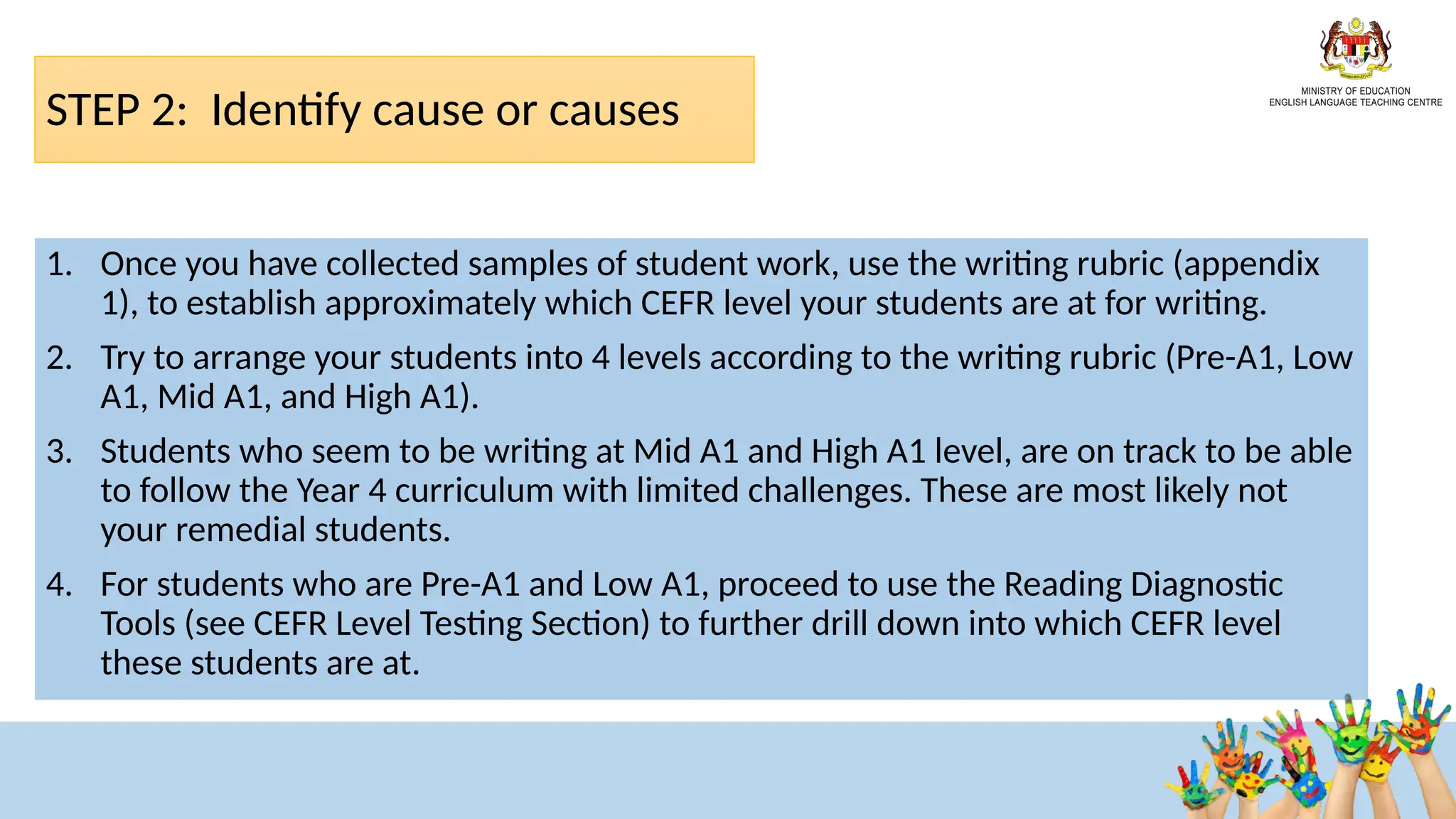 STEP 2: Identify cause or causes

MINISTRY OF EDUCATION
ENGLISH LANGUAGE TEACHING CENTRE

1. Once you have collected samples of student work, use the writing rubric (appendix 1), to establish approximately which CEFR level your students are at for writing.

2. Try to arrange your students into 4 levels according to the writing rubric (Pre-A1, Low A1, Mid A1, and High A1).

3. Students who seem to be writing at Mid A1 and High A1 level, are on track to be able to follow the Year 4 curriculum with limited challenges. These are most likely not your remedial students.

4. For students who are Pre-A1 and Low A1, proceed to use the Reading Diagnostic Tools (see CEFR Level Testing Section) to further drill down into which CEFR level these students are at.